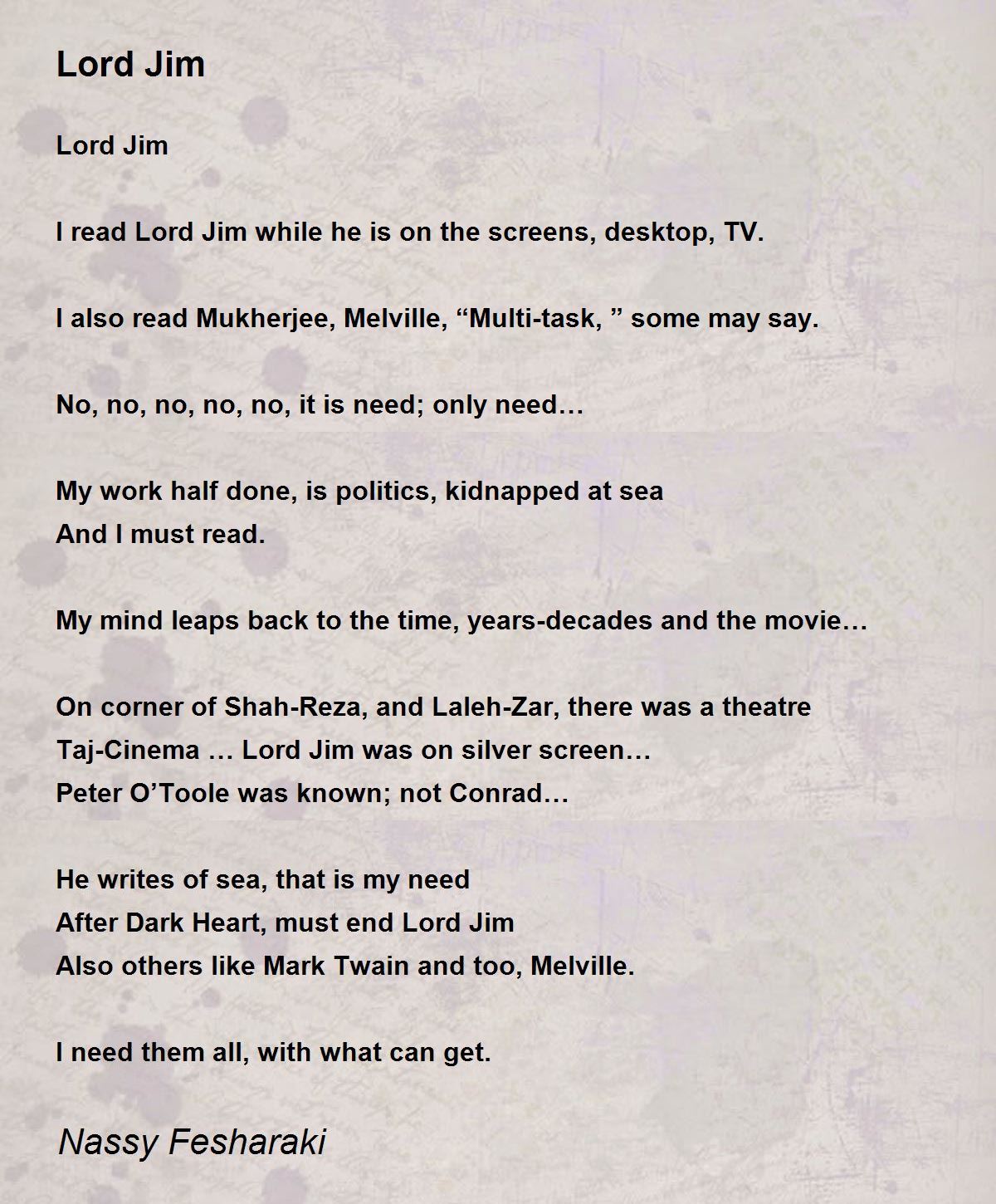 Lord Jim

Lord Jim

I read Lord Jim while he is on the screens, desktop, TV.

I also read Mukherjee, Melville, “Multi-task, ” some may say.

No, no, no, no, no, it is need; only need…

My work half done, is politics, kidnapped at sea
And I must read.

My mind leaps back to the time, years-decades and the movie…

On corner of Shah-Reza, and Laleh-Zar, there was a theatre
Taj-Cinema … Lord Jim was on silver screen…
Peter O’Toole was known; not Conrad…

He writes of sea, that is my need
After Dark Heart, must end Lord Jim
Also others like Mark Twain and too, Melville.

I need them all, with what can get.

Nassy Fesharaki